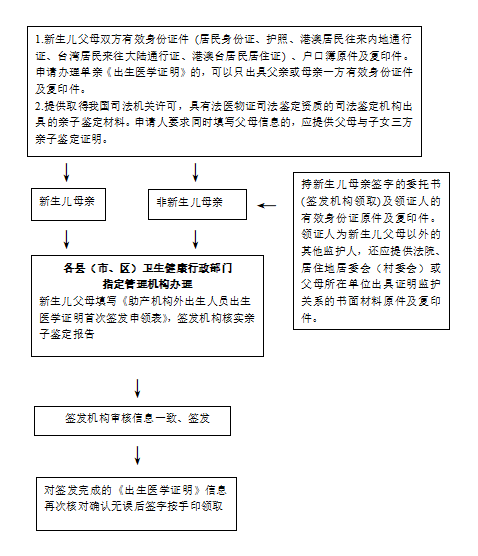 1.新生儿父母双方有效身份证件（居民身份证、护照、港澳居民往来内地通行证、台湾居民来往大陆通行证、港澳台居民居住证）、户口簿原件及复印件。申请办理单亲《出生医学证明》的，可以只出具父亲或母亲一方有效身份证件及复印件。
2.提供取得我国司法机关许可，具有法医物证司法鉴定资质的司法鉴定机构出具的亲子鉴定材料。申请人要求同时填写父母信息的，应提供父母与子女三方亲子鉴定证明。

新生儿母亲

非新生儿母亲

持新生儿母亲签字的委托书(签发机构领取)及领证人的有效身份证原件及复印件。领证人为新生儿父母以外的其他监护人，还应提供法院、居住地居委会（村委会）或父母所在单位出具证明监护关系的书面材料原件及复印件。

各县（市、区）卫生健康行政部门
指定管理机构办理
新生儿父母填写《助产机构外出生人员出生医学证明首次签发申领表》，签发机构核实亲子鉴定报告

签发机构审核信息一致、签发

对签发完成的《出生医学证明》信息再次核对确认无误后签字按手印领取